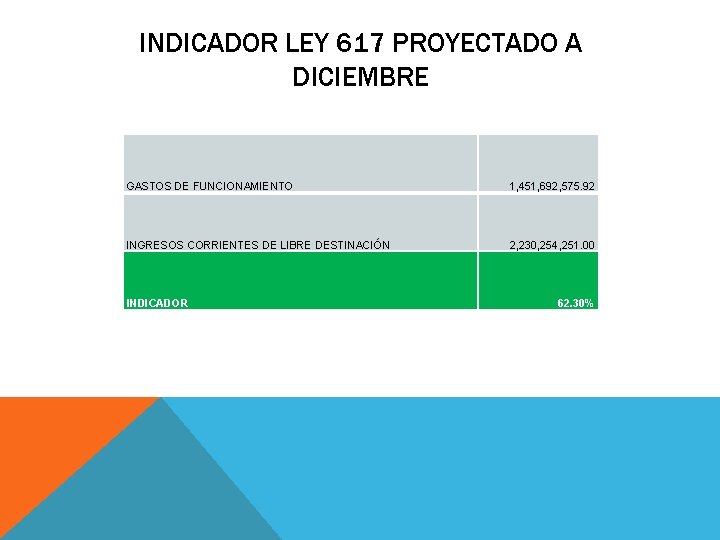 INDICADOR LEY 617 PROYECTADO A DICIEMBRE

| | |
|---|---|
| GASTOS DE FUNCIONAMIENTO | 1,451,692,575.92 |
| INGRESOS CORRIENTES DE LIBRE DESTINACIÓN | 2,230,254,251.00 |
| INDICADOR | 62.30% |